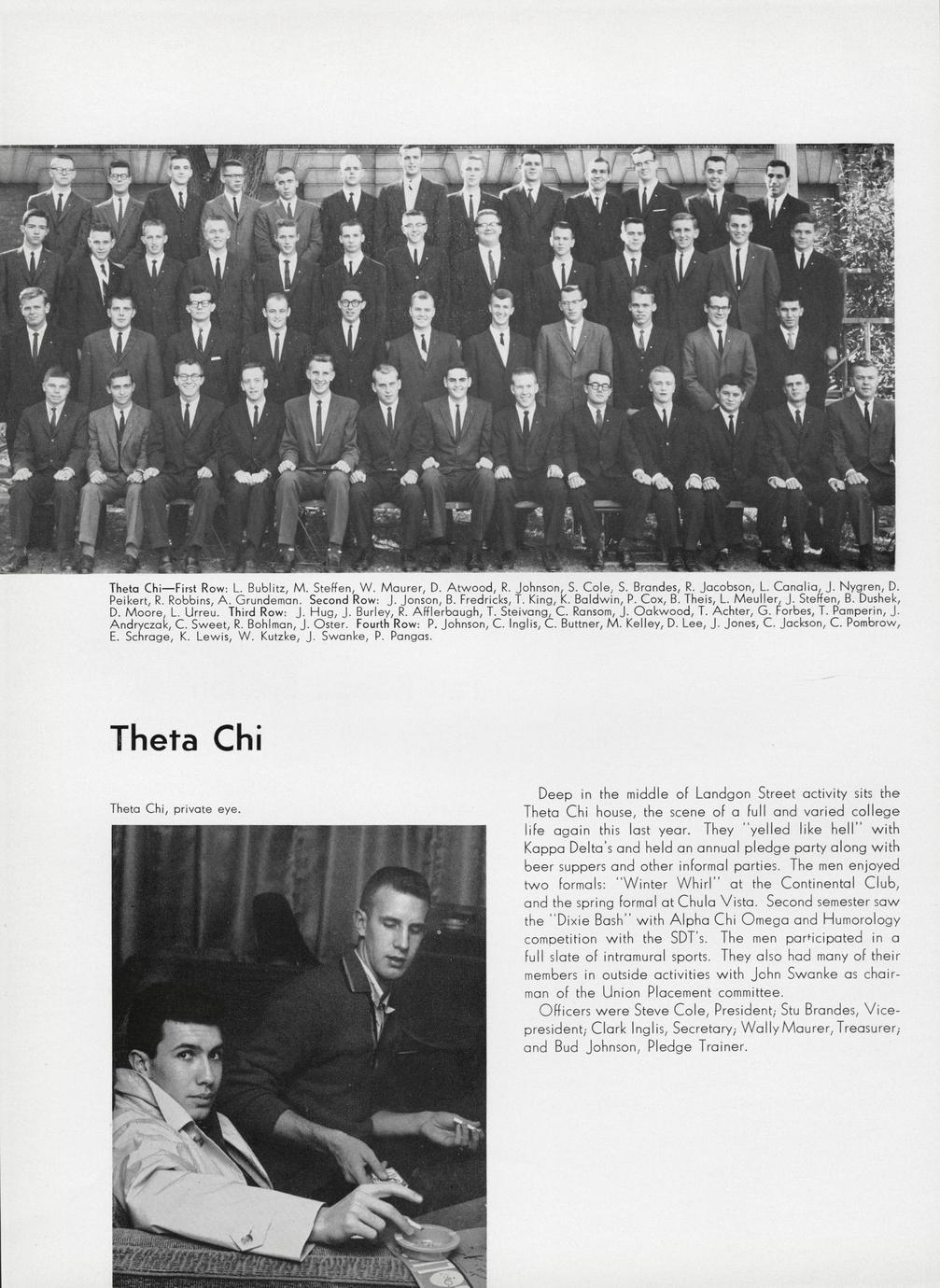 Theta Chi—First Row: L. Bublitz, M. Steffen, W. Maurer, D. Atwood, R. Johnson, S. Cole, S. Brandes, R. Jacobson, L. Canalia, J. Nygren, D. Peikert, R. Robbins, A. Grundeman. Second Row: J. Jonson, B. Fredricks, T. King, K. Baldwin, P. Cox, B. Theis, L. Meuller, J. Steffen, B. Dushek, D. Moore, L. Urreu. Third Row: J. Hug, J. Burley, R. Afflerbaugh, T. Steivang, C. Ransom, J. Oakwood, T. Achter, G. Forbes, T. Pamperin, J. Andryczak, C. Sweet, R. Bohlman, J. Oster. Fourth Row: P. Johnson, C. Inglis, C. Buttner, M. Kelley, D. Lee, J. Jones, C. Jackson, C. Pombrow, E. Schrage, K. Lewis, W. Kutzke, J. Swanke, P. Pangas.

Theta Chi

Theta Chi, private eye.

Deep in the middle of Landgon Street activity sits the Theta Chi house, the scene of a full and varied college life again this last year. They "yelled like hell" with Kappa Delta's and held an annual pledge party along with beer suppers and other informal parties. The men enjoyed two formals: "Winter Whirl" at the Continental Club, and the spring formal at Chula Vista. Second semester saw the "Dixie Bash" with Alpha Chi Omega and Humorology competition with the SDT's. The men participated in a full slate of intramural sports. They also had many of their members in outside activities with John Swanke as chairman of the Union Placement committee.

Officers were Steve Cole, President; Stu Brandes, Vice-president; Clark Inglis, Secretary; Wally Maurer, Treasurer; and Bud Johnson, Pledge Trainer.